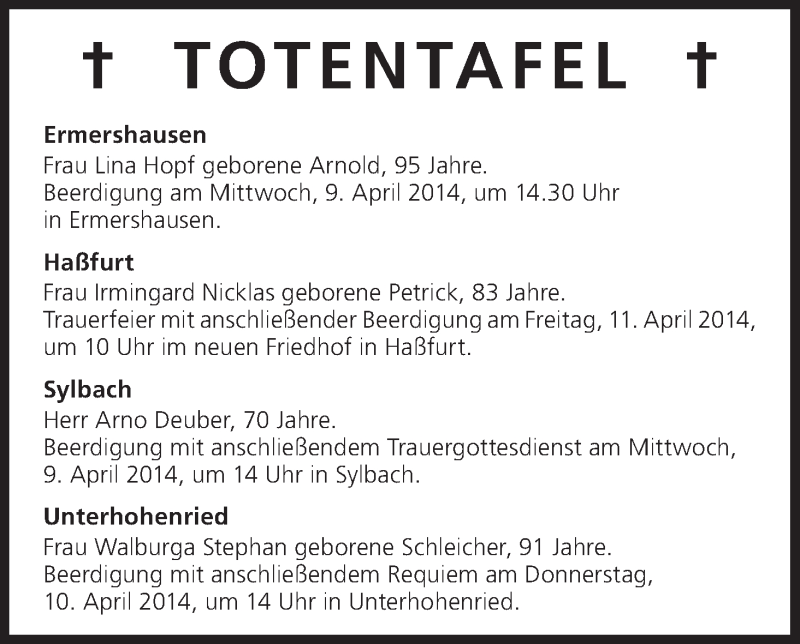 † TOTENTAFEL †

Ermershausen
Frau Lina Hopf geborene Arnold, 95 Jahre.
Beerdigung am Mittwoch, 9. April 2014, um 14.30 Uhr in Ermershausen.

Haßfurt
Frau Irmingard Nicklas geborene Petrick, 83 Jahre.
Trauerfeier mit anschließender Beerdigung am Freitag, 11. April 2014, um 10 Uhr im neuen Friedhof in Haßfurt.

Sylbach
Herr Arno Deuber, 70 Jahre.
Beerdigung mit anschließendem Trauergottesdienst am Mittwoch, 9. April 2014, um 14 Uhr in Sylbach.

Unterhohenried
Frau Walburga Stephan geborene Schleicher, 91 Jahre.
Beerdigung mit anschließendem Requiem am Donnerstag, 10. April 2014, um 14 Uhr in Unterhohenried.